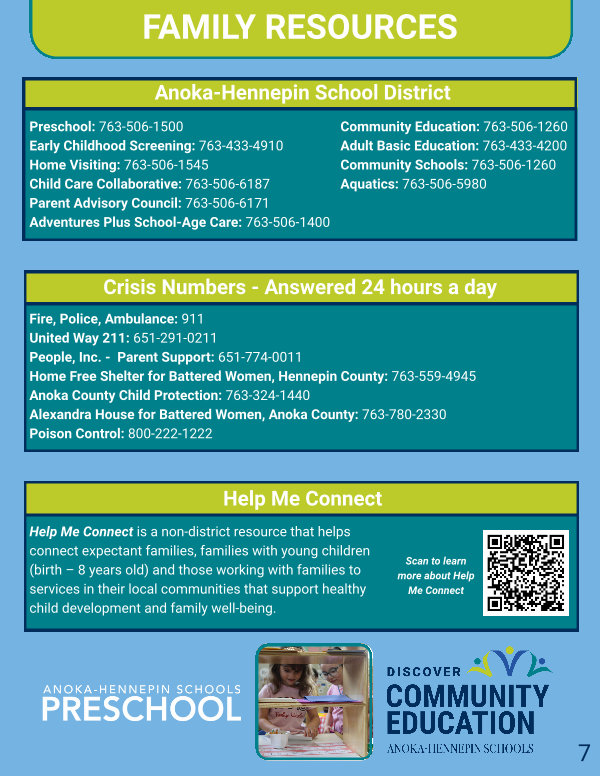 FAMILY RESOURCES

Anoka-Hennepin School District

Preschool: 763-506-1500
Early Childhood Screening: 763-433-4910
Home Visiting: 763-506-1545
Child Care Collaborative: 763-506-6187
Parent Advisory Council: 763-506-6171
Adventures Plus School-Age Care: 763-506-1400

Community Education: 763-506-1260
Adult Basic Education: 763-433-4200
Community Schools: 763-506-1260
Aquatics: 763-506-5980

Crisis Numbers - Answered 24 hours a day

Fire, Police, Ambulance: 911
United Way 211: 651-291-0211
People, Inc. - Parent Support: 651-774-0011
Home Free Shelter for Battered Women, Hennepin County: 763-559-4945
Anoka County Child Protection: 763-324-1440
Alexandra House for Battered Women, Anoka County: 763-780-2330
Poison Control: 800-222-1222

Help Me Connect

Help Me Connect is a non-district resource that helps connect expectant families, families with young children (birth – 8 years old) and those working with families to services in their local communities that support healthy child development and family well-being.

Scan to learn more about Help Me Connect

ANOKA-HENNEPIN SCHOOLS PRESCHOOL

DISCOVER COMMUNITY EDUCATION ANOKA-HENNEPIN SCHOOLS

7